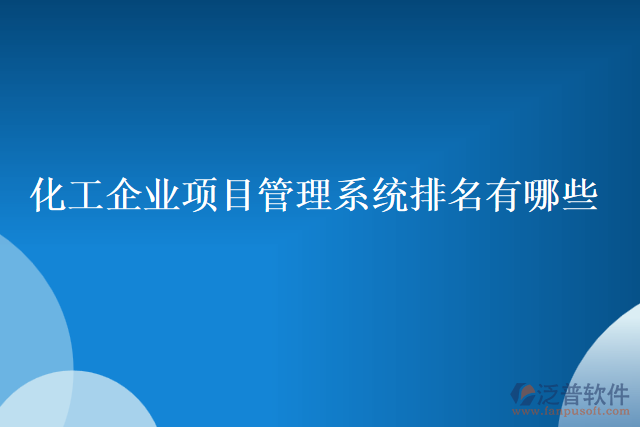 化工企业项目管理系统排名有哪些

泛普软件
www.fanpusoft.com